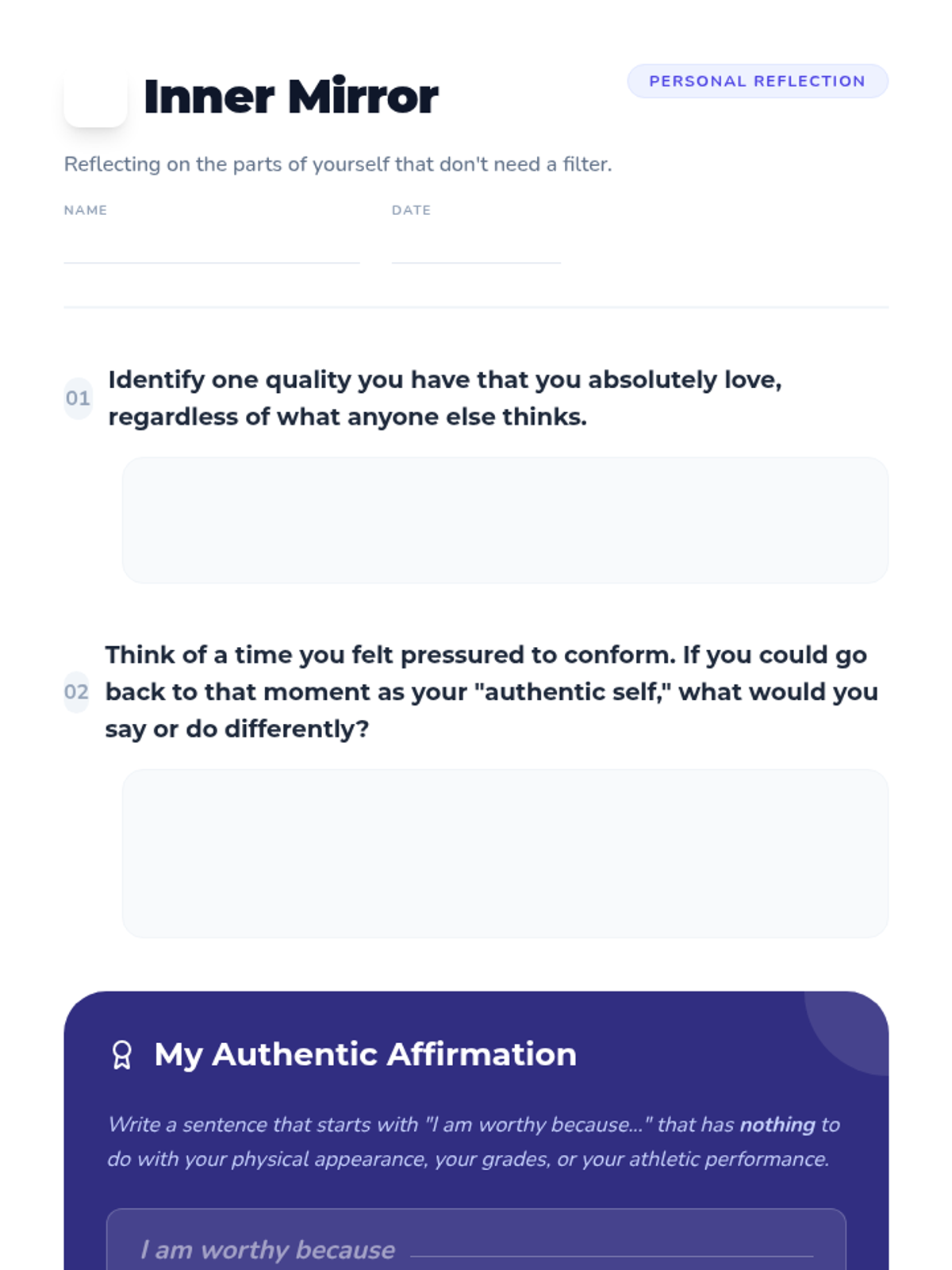 Inner Mirror

PERSONAL REFLECTION

Reflecting on the parts of yourself that don't need a filter.

NAME ____

DATE ____

01 Identify one quality you have that you absolutely love, regardless of what anyone else thinks.

02 Think of a time you felt pressured to conform. If you could go back to that moment as your "authentic self," what would you say or do differently?

My Authentic Affirmation

Write a sentence that starts with "I am worthy because..." that has nothing to do with your physical appearance, your grades, or your athletic performance.

I am worthy because ____